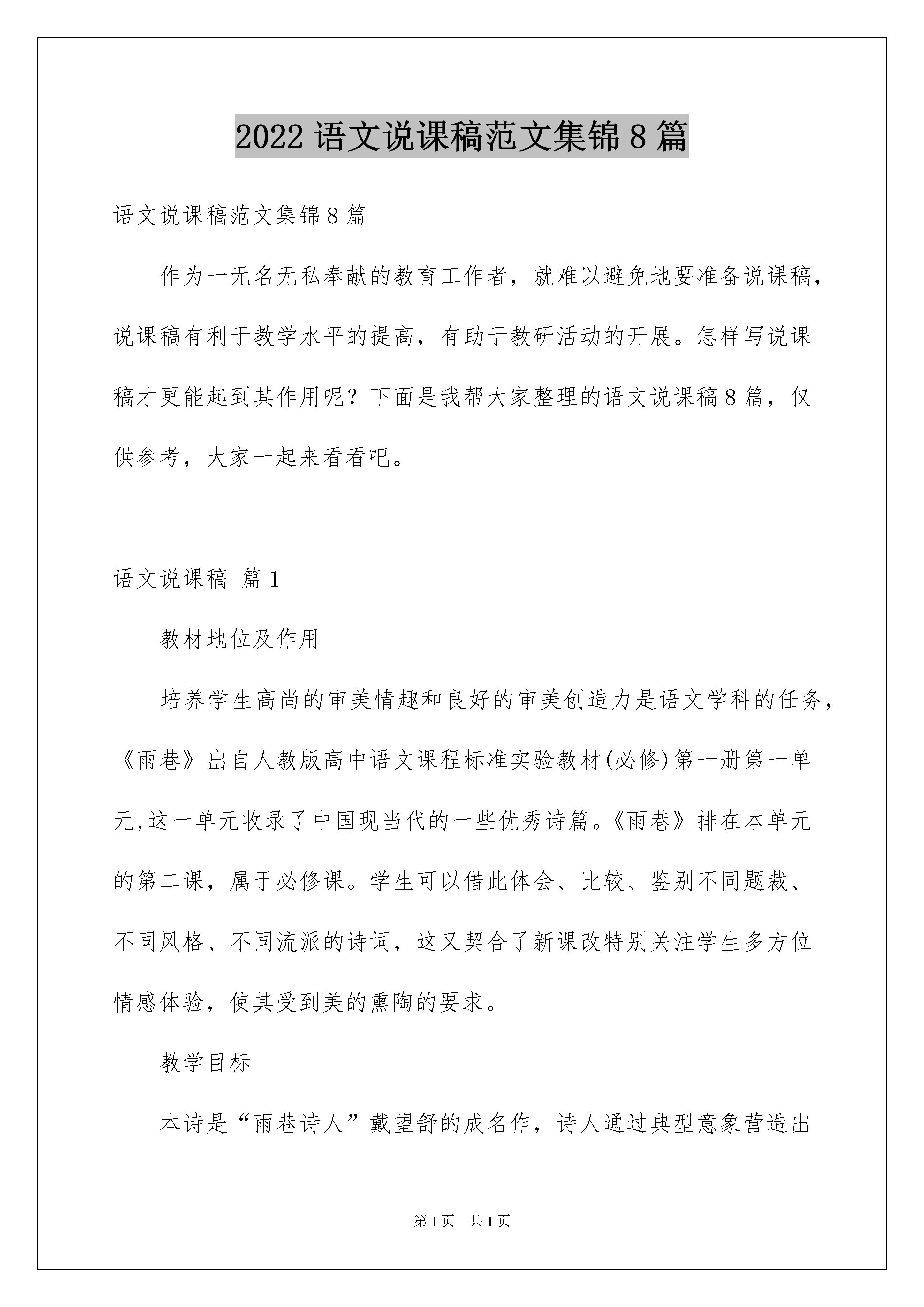 2022 语文说课稿范文集锦 8 篇

语文说课稿范文集锦 8 篇

作为一无名无私奉献的教育工作者，就难以避免地要准备说课稿，说课稿有利于教学水平的提高，有助于教研活动的开展。怎样写说课稿才更能起到其作用呢？下面是我帮大家整理的语文说课稿 8 篇，仅供参考，大家一起来看看吧。

语文说课稿 篇 1

教材地位及作用

培养学生高尚的审美情趣和良好的审美创造力是语文学科的任务，《雨巷》出自人教版高中语文课程标准实验教材(必修)第一册第一单元,这一单元收录了中国现当代的一些优秀诗篇。《雨巷》排在本单元的第二课，属于必修课。学生可以借此体会、比较、鉴别不同题裁、不同风格、不同流派的诗词，这又契合了新课改特别关注学生多方位情感体验，使其受到美的熏陶的要求。

教学目标

本诗是“雨巷诗人”戴望舒的成名作，诗人通过典型意象营造出

第 1 页 共 1 页